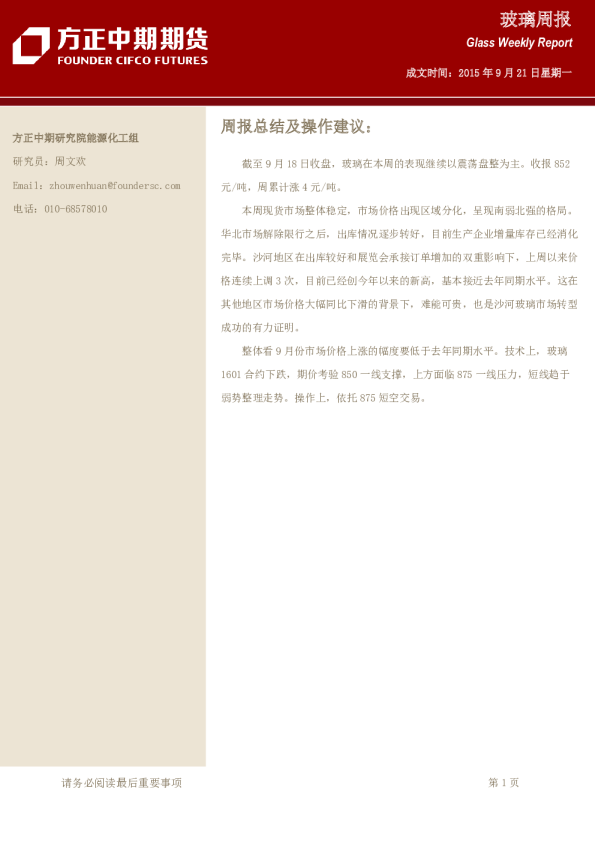 方正中期期货
FOUNDER CIFCO FUTURES

玻璃周报
Glass Weekly Report
成文时间：2015 年 9 月 21 日星期一

方正中期研究院能源化工组
研究员：周文欢
Email：zhouwenhuan@foundersc.com
电话：010-68578010

周报总结及操作建议：

截至 9 月 18 日收盘，玻璃在本周的表现继续以震荡盘整为主。收报 852 元/吨，周累计涨 4 元/吨。

本周现货市场整体稳定，市场价格出现区域分化，呈现南弱北强的格局。华北市场解除限行之后，出库情况逐步转好，目前生产企业增量库存已经消化完毕。沙河地区在出库较好和展览会承接订单增加的双重影响下，上周以来价格连续上调 3 次，目前已经创今年以来的新高，基本接近去年同期水平。这在其他地区市场价格大幅同比下滑的背景下，难能可贵，也是沙河玻璃市场转型成功的有力证明。

整体看 9 月份市场价格上涨的幅度要低于去年同期水平。技术上，玻璃 1601 合约下跌，期价考验 850 一线支撑，上方面临 875 一线压力，短线趋于弱势整理走势。操作上，依托 875 短空交易。

请务必阅读最后重要事项

第 1 页